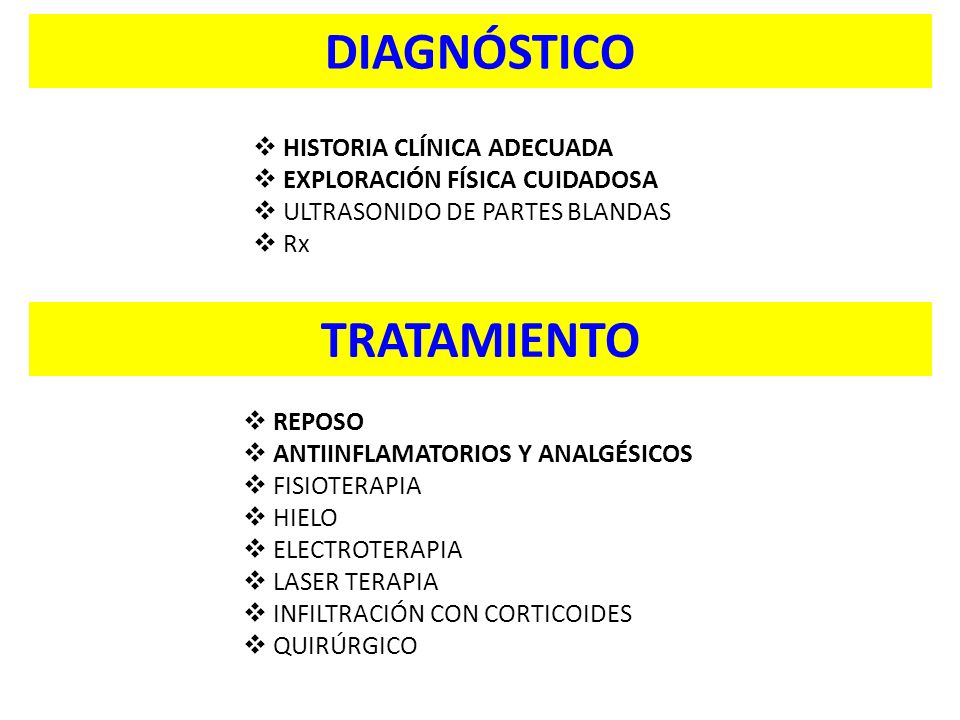 DIAGNÓSTICO

❖ HISTORIA CLÍNICA ADECUADA
❖ EXPLORACIÓN FÍSICA CUIDADOSA
❖ ULTRASONIDO DE PARTES BLANDAS
❖ Rx

TRATAMIENTO

❖ REPOSO
❖ ANTIINFLAMATORIOS Y ANALGÉSICOS
❖ FISIOTERAPIA
❖ HIELO
❖ ELECTROTERAPIA
❖ LASER TERAPIA
❖ INFILTRACIÓN CON CORTICOIDES
❖ QUIRÚRGICO